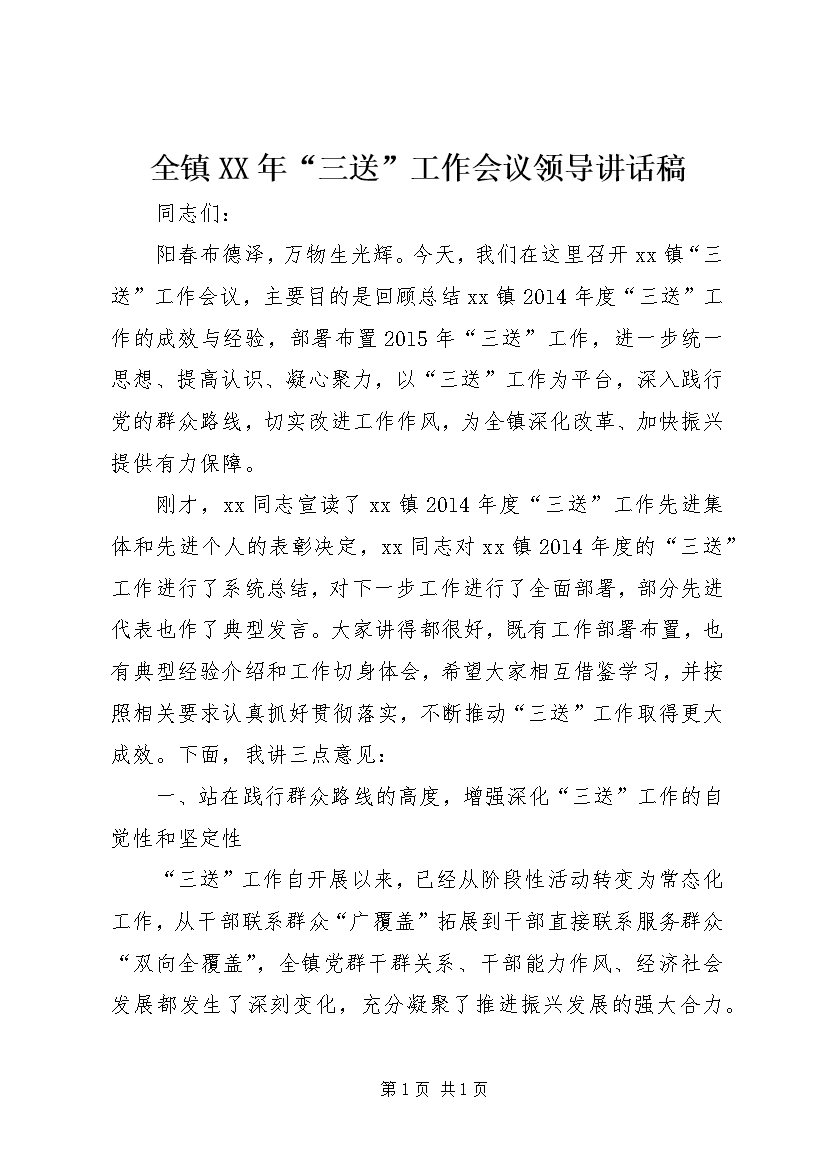 全镇XX年“三送”工作会议领导讲话稿

同志们：

阳春布德泽，万物生光辉。今天，我们在这里召开xx镇“三送”工作会议，主要目的是回顾总结xx镇2014年度“三送”工作的成效与经验，部署布置2015年“三送”工作，进一步统一思想、提高认识、凝心聚力，以“三送”工作为平台，深入践行党的群众路线，切实改进工作作风，为全镇深化改革、加快振兴提供有力保障。

刚才，xx同志宣读了xx镇2014年度“三送”工作先进集体和先进个人的表彰决定，xx同志对xx镇2014年度的“三送”工作进行了系统总结，对下一步工作进行了全面部署，部分先进代表也作了典型发言。大家讲得都很好，既有工作部署布置，也有典型经验介绍和工作切身体会，希望大家相互借鉴学习，并按照相关要求认真抓好贯彻落实，不断推动“三送”工作取得更大成效。下面，我讲三点意见：

一、站在践行群众路线的高度，增强深化“三送”工作的自觉性和坚定性

“三送”工作自开展以来，已经从阶段性活动转变为常态化工作，从干部联系群众“广覆盖”拓展到干部直接联系服务群众“双向全覆盖”，全镇党群干群关系、干部能力作风、经济社会发展都发生了深刻变化，充分凝聚了推进振兴发展的强大合力。

第1页 共1页